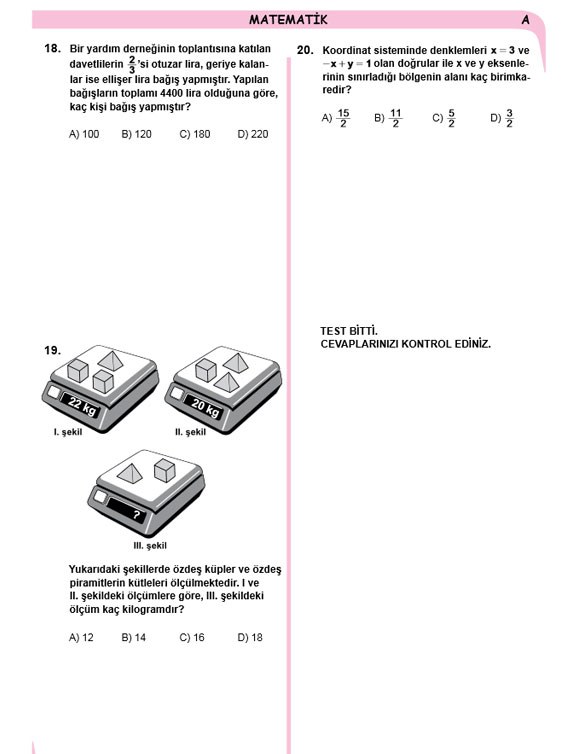 MATEMATİK A

18. Bir yardım derneğinin toplantısına katılan davetlilerin $\frac{2}{3}$'si otuzar lira, geriye kalanlar ise ellişer lira bağış yapmıştır. Yapılan bağışların toplamı 4400 lira olduğuna göre, kaç kişi bağış yapmıştır?

A) 100 B) 120 C) 180 D) 220

19.

22 kg

I. şekil

20 kg

II. şekil

?

III. şekil

Yukarıdaki şekillerde özdeş küpler ve özdeş piramitlerin kütleleri ölçülmektedir. I ve II. şekildeki ölçümlere göre, III. şekildeki ölçüm kaç kilogramdır?

A) 12 B) 14 C) 16 D) 18

20. Koordinat sisteminde denklemleri $x = 3$ ve $-x + y = 1$ olan doğrular ile x ve y eksenlerinin sınırladığı bölgenin alanı kaç birimkaredir?

A) $\frac{15}{2}$ B) $\frac{11}{2}$ C) $\frac{5}{2}$ D) $\frac{3}{2}$

TEST BİTTİ.
CEVAPLARINIZI KONTROL EDİNİZ.